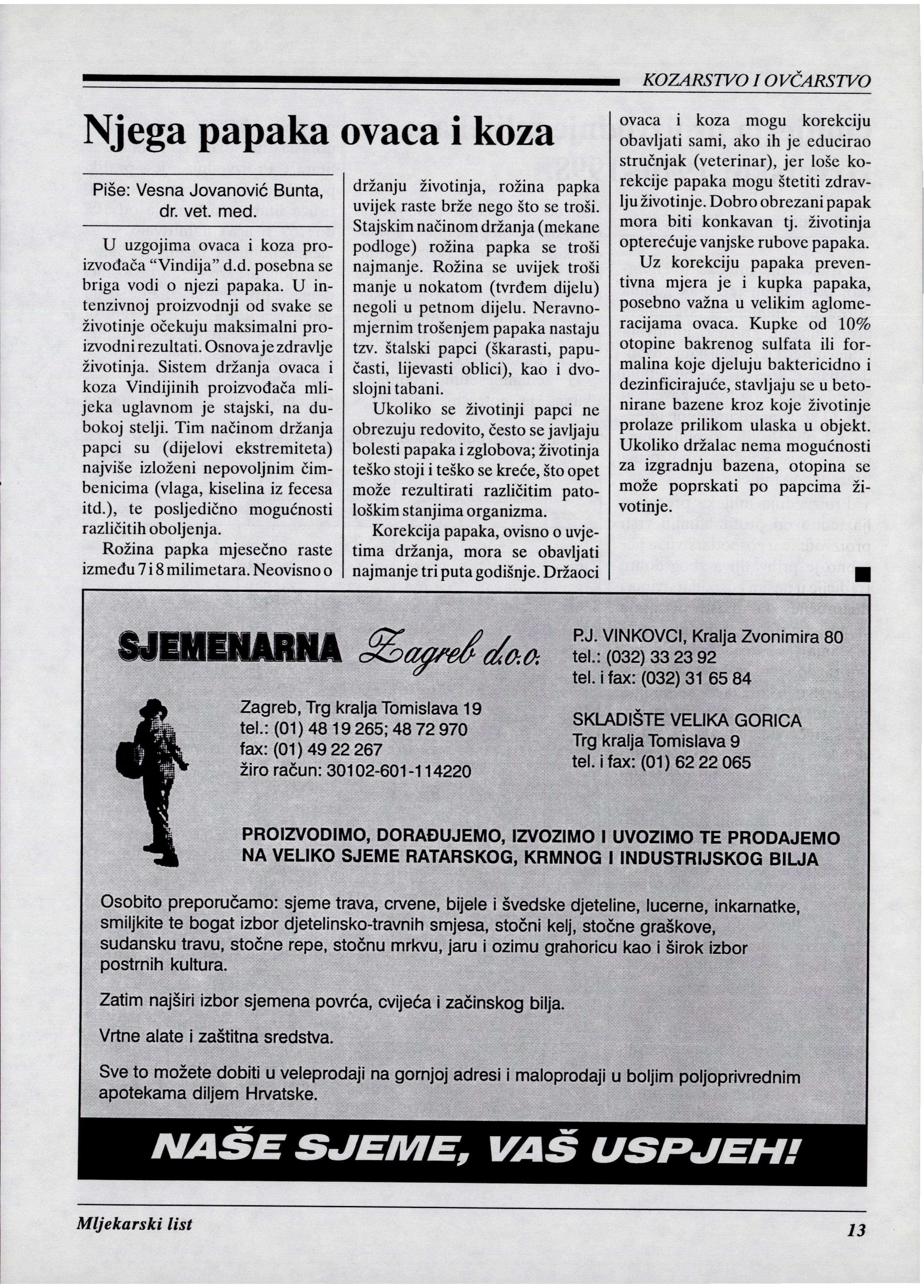 KOZARSTVO I OVČARSTVO

Njega papaka ovaca i koza

Piše: Vesna Jovanović Bunta, dr. vet. med.

U uzgojima ovaca i koza proizvođača "Vindija" d.d. posebna se briga vodi o njezi papaka. U intenzivnoj proizvodnji od svake se životinje očekuju maksimalni proizvodni rezultati. Osnova je zdravlje životinja. Sistem držanja ovaca i koza Vindijinih proizvođača mlijeka uglavnom je stajski, na dubokoj stelji. Tim načinom držanja papci su (dijelovi ekstremiteta) najviše izloženi nepovoljnim čimbenicima (vlaga, kiselina iz fecesa itd.), te posljedično mogućnosti različitih oboljenja.

Rožina papka mjesečno raste između 7 i 8 milimetara. Neovisno o držanju životinja, rožina papka uvijek raste brže nego što se troši. Stajskim načinom držanja (mekane podloge) rožina papka se troši najmanje. Rožina se uvijek troši manje u nokatom (tvrđem dijelu) negoli u petnom dijelu. Neravnomjernim trošenjem papaka nastaju tzv. štalski papci (škarasti, papučasti, lijevasti oblici), kao i dvoslojni tabani.

Ukoliko se životinji papci ne obrezuju redovito, često se javljaju bolesti papaka i zglobova; životinja teško stoji i teško se kreće, što opet može rezultirati različitim patološkim stanjima organizma.

Korekcija papaka, ovisno o uvjetima držanja, mora se obavljati najmanje tri puta godišnje. Držaoci ovaca i koza mogu korekciju obavljati sami, ako ih je educirao stručnjak (veterinar), jer loše korekcije papaka mogu štetiti zdravlju životinje. Dobro obrezani papak mora biti konkavan tj. životinja opterećuje vanjske rubove papaka.

Uz korekciju papaka preventivna mjera je i kupka papaka, posebno važna u velikim aglomeracijama ovaca. Kupke od 10% otopine bakrenog sulfata ili formalina koje djeluju baktericidno i dezinficirajuće, stavljaju se u betonirane bazene kroz koje životinje prolaze prilikom ulaska u objekt. Ukoliko držalac nema mogućnosti za izgradnju bazena, otopina se može poprskati po papcima životinje.

SJEMENARNA Zagreb d.o.o.

Zagreb, Trg kralja Tomislava 19
tel.: (01) 48 19 265; 48 72 970
fax: (01) 49 22 267
žiro račun: 30102-601-114220

P.J. VINKOVCI, Kralja Zvonimira 80
tel.: (032) 33 23 92
tel. i fax: (032) 31 65 84

SKLADIŠTE VELIKA GORICA
Trg kralja Tomislava 9
tel. i fax: (01) 62 22 065

PROIZVODIMO, DORAĐUJEMO, IZVOZIMO I UVOZIMO TE PRODAJEMO NA VELIKO SJEME RATARSKOG, KRMNOG I INDUSTRIJSKOG BILJA

Osobito preporučamo: sjeme trava, crvene, bijele i švedske djeteline, lucerne, inkarnatke, smiljkite te bogat izbor djetelinsko-travnih smjesa, stočni kelj, stočne graškove, sudansku travu, stočne repe, stočnu mrkvu, jaru i ozimu grahoricu kao i širok izbor postrnih kultura.

Zatim najširi izbor sjemena povrća, cvijeća i začinskog bilja.

Vrtne alate i zaštitna sredstva.

Sve to možete dobiti u veleprodaji na gornjoj adresi i maloprodaji u boljim poljoprivrednim apotekama diljem Hrvatske.

NAŠE SJEME, VAŠ USPJEH!

Mljekarski list

13